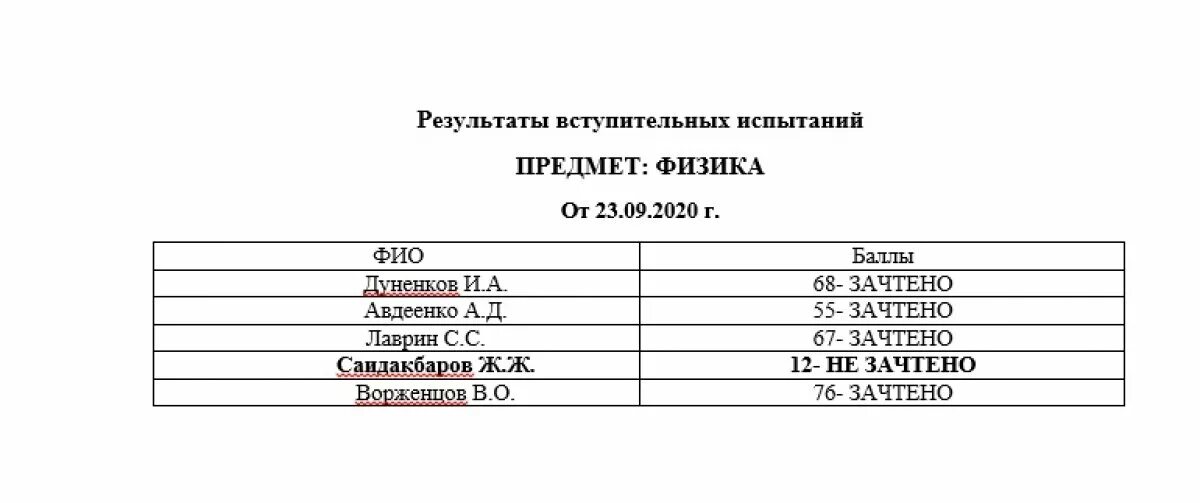 Результаты вступительных испытаний

ПРЕДМЕТ: ФИЗИКА

От 23.09.2020 г.

| ФИО | Баллы |
|---|---|
| Дуненков И.А. | 68- ЗАЧТЕНО |
| Авдеенко А.Д. | 55- ЗАЧТЕНО |
| Лаврин С.С. | 67- ЗАЧТЕНО |
| **Саидакбаров Ж.Ж.** | **12- НЕ ЗАЧТЕНО** |
| Ворженцов В.О. | 76- ЗАЧТЕНО |